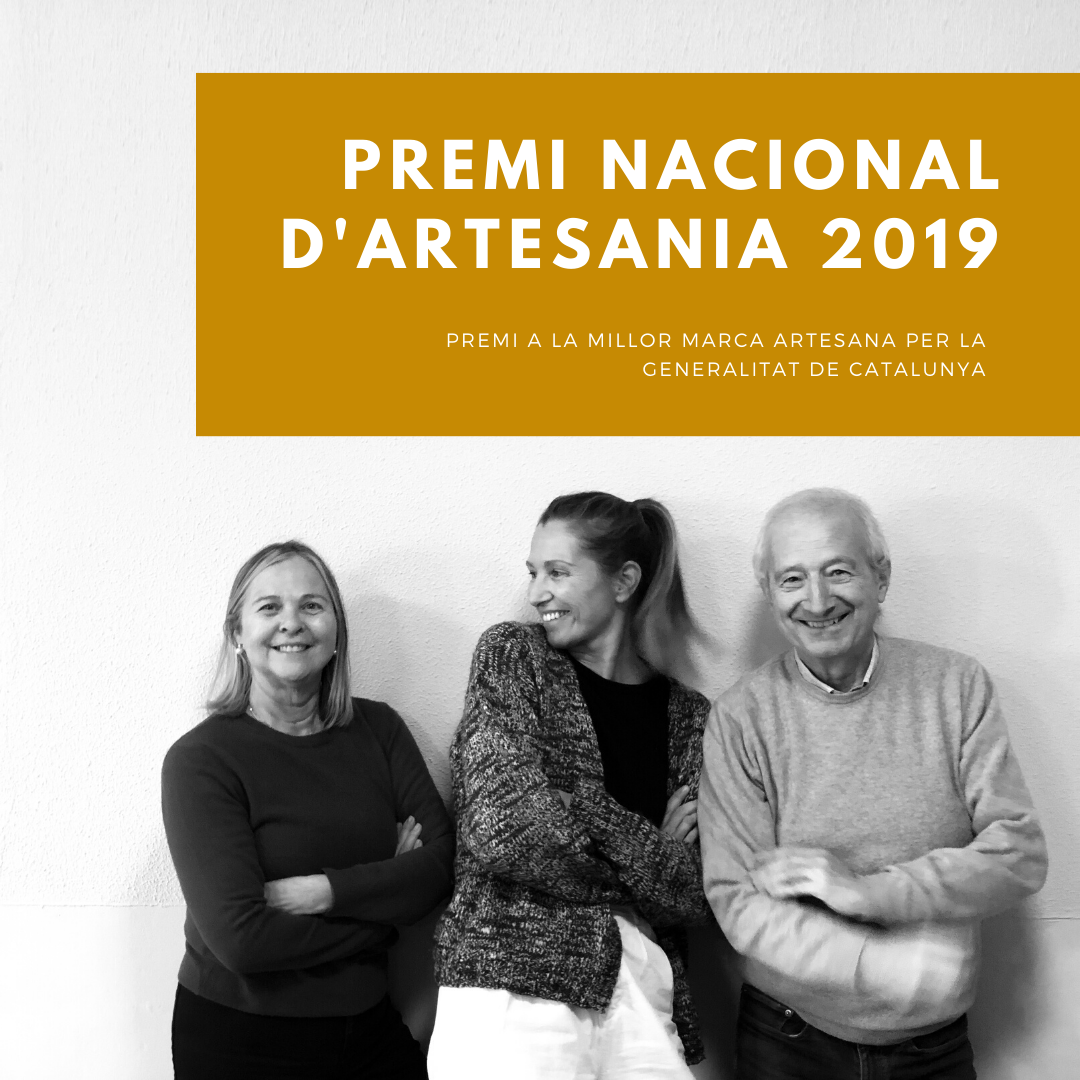 PREMI NACIONAL D'ARTESANIA 2019

PREMI A LA MILLOR MARCA ARTESANA PER LA GENERALITAT DE CATALUNYA